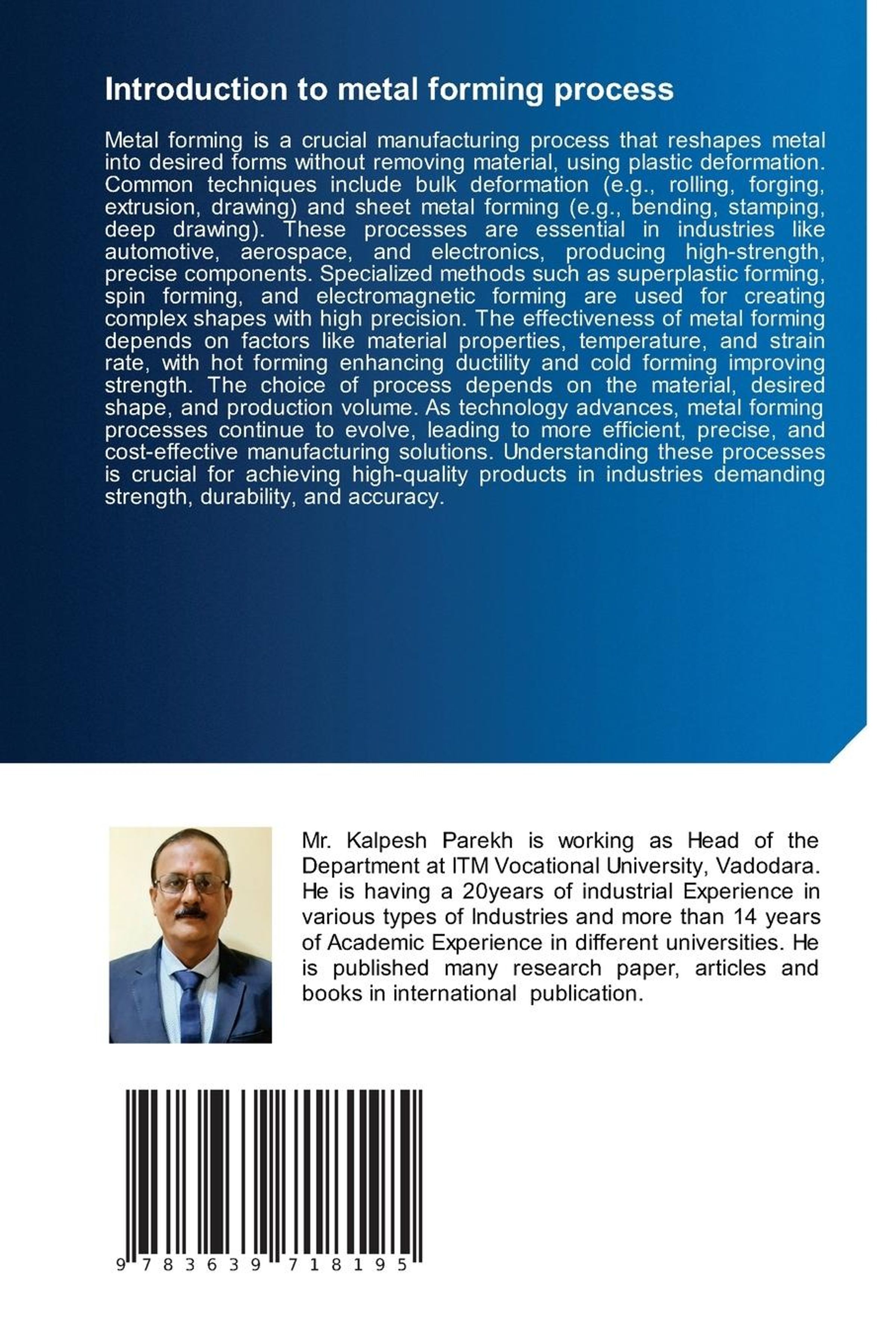 Introduction to metal forming process

Metal forming is a crucial manufacturing process that reshapes metal into desired forms without removing material, using plastic deformation. Common techniques include bulk deformation (e.g., rolling, forging, extrusion, drawing) and sheet metal forming (e.g., bending, stamping, deep drawing). These processes are essential in industries like automotive, aerospace, and electronics, producing high-strength, precise components. Specialized methods such as superplastic forming, spin forming, and electromagnetic forming are used for creating complex shapes with high precision. The effectiveness of metal forming depends on factors like material properties, temperature, and strain rate, with hot forming enhancing ductility and cold forming improving strength. The choice of process depends on the material, desired shape, and production volume. As technology advances, metal forming processes continue to evolve, leading to more efficient, precise, and cost-effective manufacturing solutions. Understanding these processes is crucial for achieving high-quality products in industries demanding strength, durability, and accuracy.

Mr. Kalpesh Parekh is working as Head of the Department at ITM Vocational University, Vadodara. He is having a 20years of industrial Experience in various types of Industries and more than 14 years of Academic Experience in different universities. He is published many research paper, articles and books in international publication.

9 783639 718195